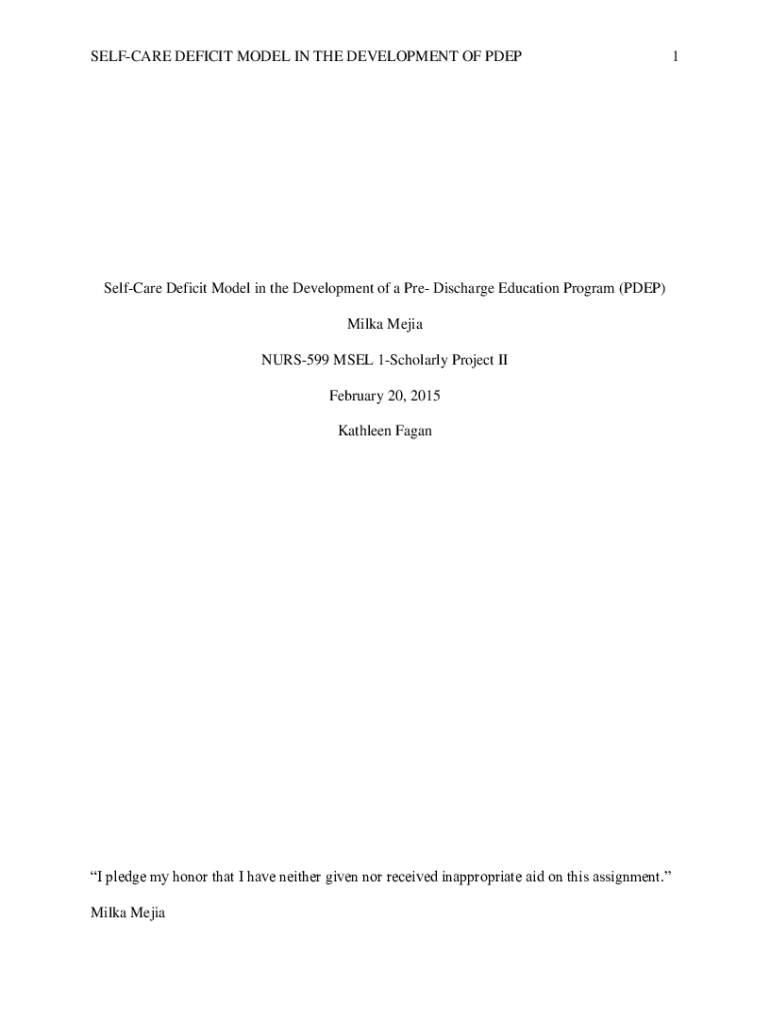 SELF-CARE DEFICIT MODEL IN THE DEVELOPMENT OF PDEP 1

Self-Care Deficit Model in the Development of a Pre- Discharge Education Program (PDEP)

Milka Mejia

NURS-599 MSEL 1-Scholarly Project II

February 20, 2015

Kathleen Fagan

“I pledge my honor that I have neither given nor received inappropriate aid on this assignment.”

Milka Mejia